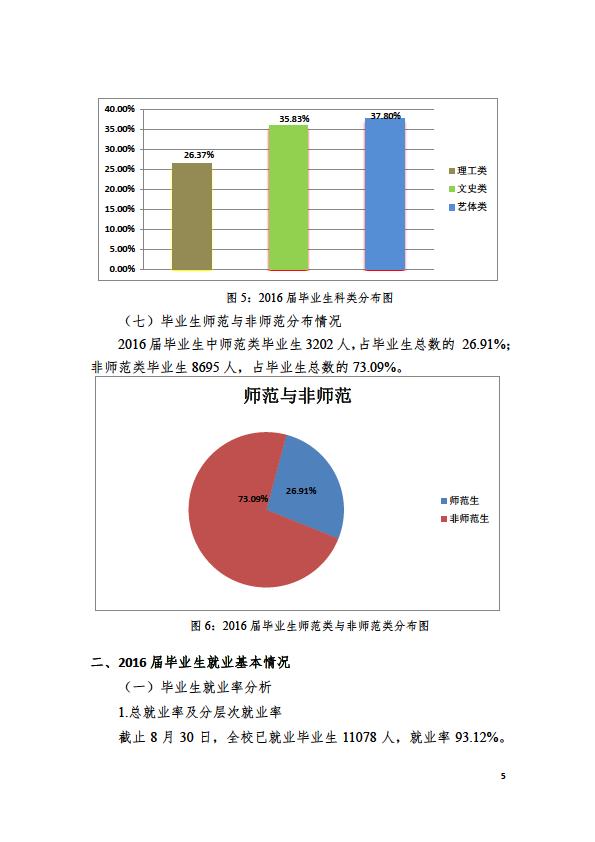 40.00%
35.00%
30.00%
25.00%
20.00%
15.00%
10.00%
5.00%
0.00%

26.37%
35.83%
37.80%

理工类
文史类
艺体类

图 5：2016 届毕业生科类分布图

（七）毕业生师范与非师范分布情况

2016 届毕业生中师范类毕业生 3202 人，占毕业生总数的 26.91%；非师范类毕业生 8695 人，占毕业生总数的 73.09%。

师范与非师范

73.09%
26.91%

师范生
非师范生

图 6：2016 届毕业生师范类与非师范类分布图

二、2016 届毕业生就业基本情况

（一）毕业生就业率分析

1.总就业率及分层次就业率

截止 8 月 30 日，全校已就业毕业生 11078 人，就业率 93.12%。

5